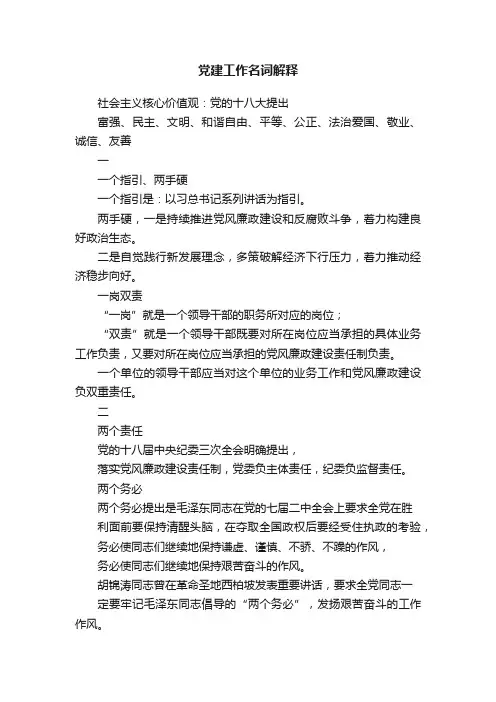 党建工作名词解释

社会主义核心价值观：党的十八大提出

富强、民主、文明、和谐自由、平等、公正、法治爱国、敬业、诚信、友善

一

一个指引、两手硬

一个指引是：以习总书记系列讲话为指引。

两手硬，一是持续推进党风廉政建设和反腐败斗争，着力构建良好政治生态。

二是自觉践行新发展理念，多策破解经济下行压力，着力推动经济稳步向好。

一岗双责

“一岗”就是一个领导干部的职务所对应的岗位；

“双责”就是一个领导干部既要对所在岗位应当承担的具体业务工作负责，又要对所在岗位应当承担的党风廉政建设责任制负责。

一个单位的领导干部应当对这个单位的业务工作和党风廉政建设负双重责任。

二

两个责任

党的十八届中央纪委三次全会明确提出，

落实党风廉政建设责任制，党委负主体责任，纪委负监督责任。

两个务必

两个务必提出是毛泽东同志在党的七届二中全会上要求全党在胜利面前要保持清醒头脑，在夺取全国政权后要经受住执政的考验，

务必使同志们继续地保持谦虚、谨慎、不骄、不躁的作风，

务必使同志们继续地保持艰苦奋斗的作风。

胡锦涛同志曾在革命圣地西柏坡发表重要讲话，要求全党同志一定要牢记毛泽东同志倡导的“两个务必”，发扬艰苦奋斗的工作作风。